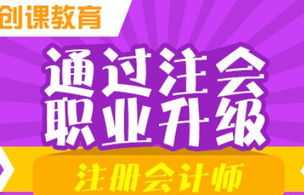 创课教育

通过注会
职业升级

注册会计师